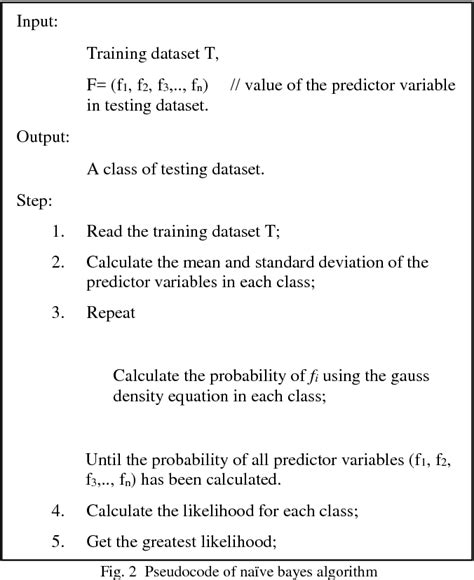 Input:

Training dataset T,

F= ($f_1$, $f_2$, $f_3$,.., $f_n$) // value of the predictor variable in testing dataset.

Output:

A class of testing dataset.

Step:

1. Read the training dataset T;

2. Calculate the mean and standard deviation of the predictor variables in each class;

3. Repeat

Calculate the probability of $f_i$ using the gauss density equation in each class;

Until the probability of all predictor variables ($f_1$, $f_2$, $f_3$,.., $f_n$) has been calculated.

4. Calculate the likelihood for each class;

5. Get the greatest likelihood;

Fig. 2 Pseudocode of naïve bayes algorithm